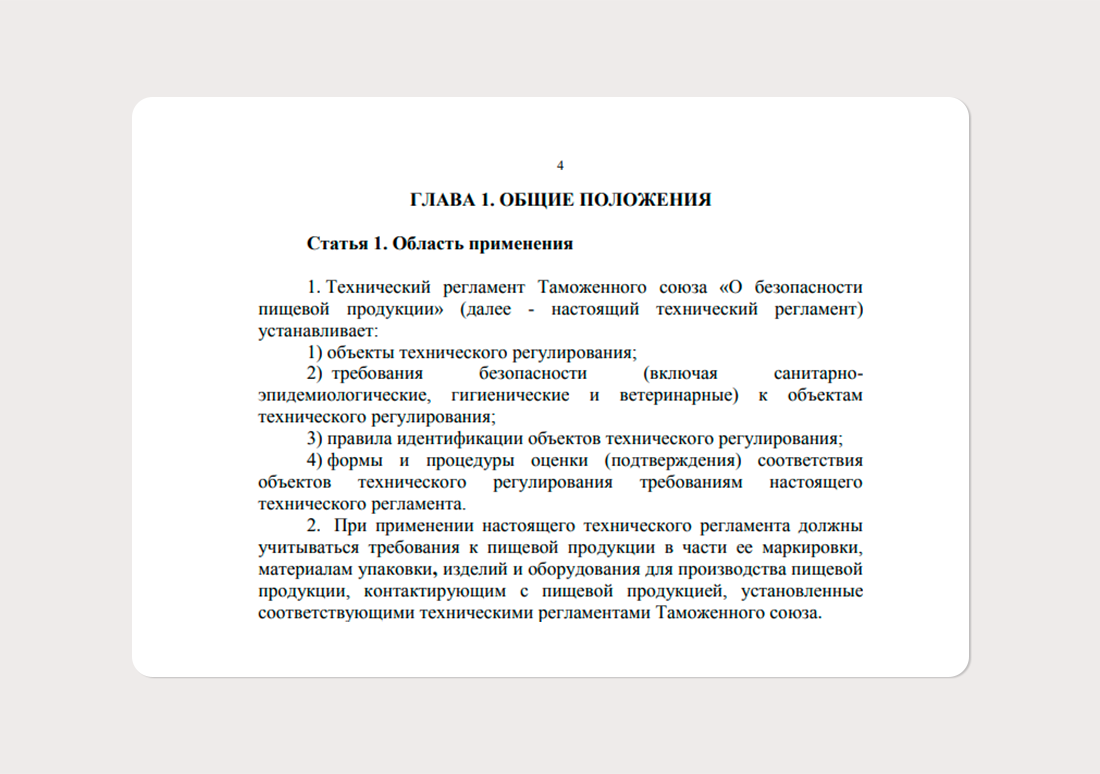 4

ГЛАВА 1. ОБЩИЕ ПОЛОЖЕНИЯ

Статья 1. Область применения

1. Технический регламент Таможенного союза «О безопасности пищевой продукции» (далее - настоящий технический регламент) устанавливает:

1) объекты технического регулирования;

2) требования безопасности (включая санитарно-эпидемиологические, гигиенические и ветеринарные) к объектам технического регулирования;

3) правила идентификации объектов технического регулирования;

4) формы и процедуры оценки (подтверждения) соответствия объектов технического регулирования требованиям настоящего технического регламента.

2. При применении настоящего технического регламента должны учитываться требования к пищевой продукции в части ее маркировки, материалам упаковки, изделий и оборудования для производства пищевой продукции, контактирующим с пищевой продукцией, установленные соответствующими техническими регламентами Таможенного союза.